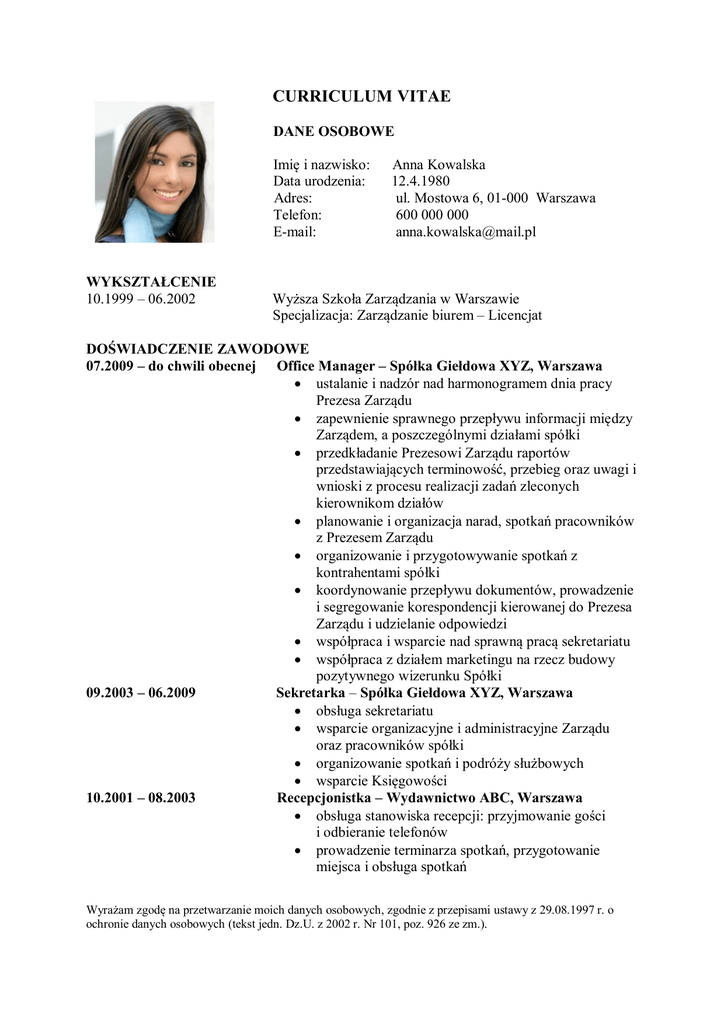 CURRICULUM VITAE

DANE OSOBOWE

Imię i nazwisko: Anna Kowalska
Data urodzenia: 12.4.1980
Adres: ul. Mostowa 6, 01-000 Warszawa
Telefon: 600 000 000
E-mail: anna.kowalska@mail.pl

WYKSZTAŁCENIE
10.1999 – 06.2002 Wyższa Szkoła Zarządzania w Warszawie
Specjalizacja: Zarządzanie biurem – Licencjat

DOŚWIADCZENIE ZAWODOWE
07.2009 – do chwili obecnej Office Manager – Spółka Giełdowa XYZ, Warszawa
• ustalanie i nadzór nad harmonogramem dnia pracy Prezesa Zarządu
• zapewnienie sprawnego przepływu informacji między Zarządem, a poszczególnymi działami spółki
• przedkładanie Prezesowi Zarządu raportów przedstawiających terminowość, przebieg oraz uwagi i wnioski z procesu realizacji zadań zleconych kierownikom działów
• planowanie i organizacja narad, spotkań pracowników z Prezesem Zarządu
• organizowanie i przygotowywanie spotkań z kontrahentami spółki
• koordynowanie przepływu dokumentów, prowadzenie i segregowanie korespondencji kierowanej do Prezesa Zarządu i udzielanie odpowiedzi
• współpraca i wsparcie nad sprawną pracą sekretariatu
• współpraca z działem marketingu na rzecz budowy pozytywnego wizerunku Spółki
09.2003 – 06.2009 Sekretarka – Spółka Giełdowa XYZ, Warszawa
• obsługa sekretariatu
• wsparcie organizacyjne i administracyjne Zarządu oraz pracowników spółki
• organizowanie spotkań i podróży służbowych
• wsparcie Księgowości
10.2001 – 08.2003 Recepcjonistka – Wydawnictwo ABC, Warszawa
• obsługa stanowiska recepcji: przyjmowanie gości i odbieranie telefonów
• prowadzenie terminarza spotkań, przygotowanie miejsca i obsługa spotkań

Wyrażam zgodę na przetwarzanie moich danych osobowych, zgodnie z przepisami ustawy z 29.08.1997 r. o ochronie danych osobowych (tekst jedn. Dz.U. z 2002 r. Nr 101, poz. 926 ze zm.).